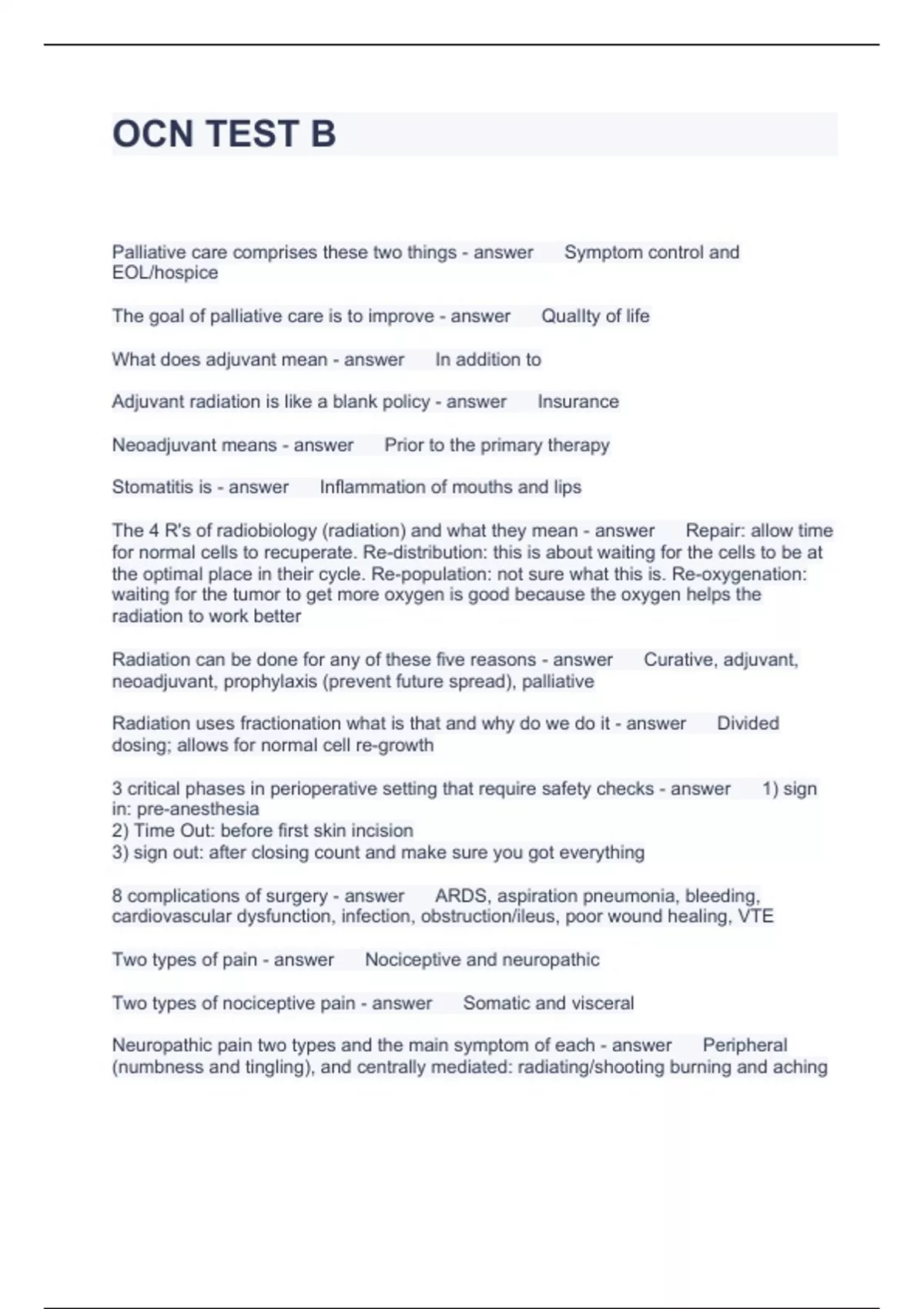 OCN TEST B

Palliative care comprises these two things - answer Symptom control and EOL/hospice

The goal of palliative care is to improve - answer Quallty of life

What does adjuvant mean - answer In addition to

Adjuvant radiation is like a blank policy - answer Insurance

Neoadjuvant means - answer Prior to the primary therapy

Stomatitis is - answer Inflammation of mouths and lips

The 4 R's of radiobiology (radiation) and what they mean - answer Repair: allow time for normal cells to recuperate. Re-distribution: this is about waiting for the cells to be at the optimal place in their cycle. Re-population: not sure what this is. Re-oxygenation: waiting for the tumor to get more oxygen is good because the oxygen helps the radiation to work better

Radiation can be done for any of these five reasons - answer Curative, adjuvant, neoadjuvant, prophylaxis (prevent future spread), palliative

Radiation uses fractionation what is that and why do we do it - answer Divided dosing; allows for normal cell re-growth

3 critical phases in perioperative setting that require safety checks - answer 1) sign in: pre-anesthesia
2) Time Out: before first skin incision
3) sign out: after closing count and make sure you got everything

8 complications of surgery - answer ARDS, aspiration pneumonia, bleeding, cardiovascular dysfunction, infection, obstruction/ileus, poor wound healing, VTE

Two types of pain - answer Nociceptive and neuropathic

Two types of nociceptive pain - answer Somatic and visceral

Neuropathic pain two types and the main symptom of each - answer Peripheral (numbness and tingling), and centrally mediated: radiating/shooting burning and aching